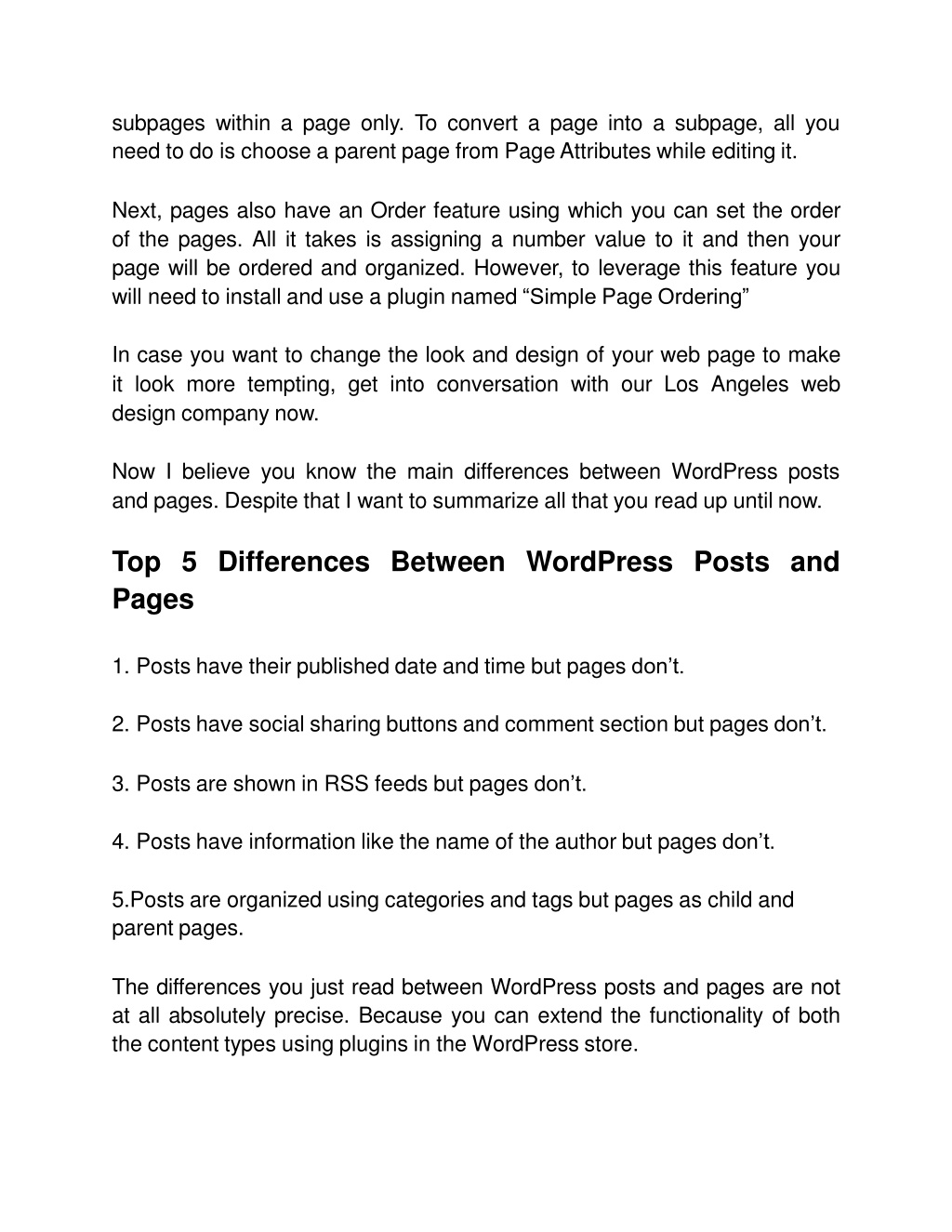 subpages within a page only. To convert a page into a subpage, all you need to do is choose a parent page from Page Attributes while editing it.

Next, pages also have an Order feature using which you can set the order of the pages. All it takes is assigning a number value to it and then your page will be ordered and organized. However, to leverage this feature you will need to install and use a plugin named “Simple Page Ordering”

In case you want to change the look and design of your web page to make it look more tempting, get into conversation with our Los Angeles web design company now.

Now I believe you know the main differences between WordPress posts and pages. Despite that I want to summarize all that you read up until now.

Top 5 Differences Between WordPress Posts and Pages

1. Posts have their published date and time but pages don’t.

2. Posts have social sharing buttons and comment section but pages don’t.

3. Posts are shown in RSS feeds but pages don’t.

4. Posts have information like the name of the author but pages don’t.

5.Posts are organized using categories and tags but pages as child and parent pages.

The differences you just read between WordPress posts and pages are not at all absolutely precise. Because you can extend the functionality of both the content types using plugins in the WordPress store.